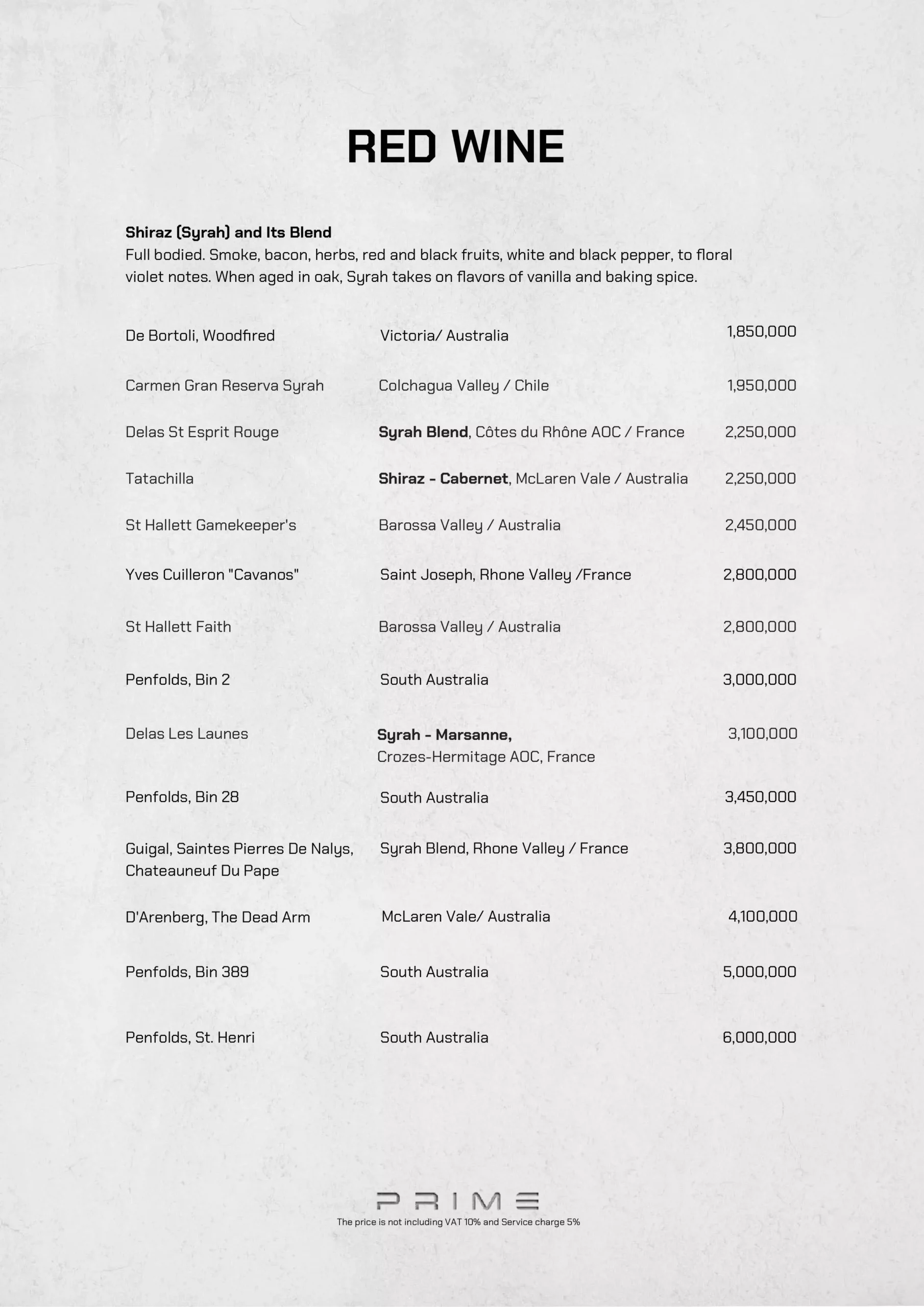 RED WINE

Shiraz (Syrah) and Its Blend
Full bodied. Smoke, bacon, herbs, red and black fruits, white and black pepper, to floral violet notes. When aged in oak, Syrah takes on flavors of vanilla and baking spice.

| | | |
|---|---|---|
| De Bortoli, Woodfired | Victoria/ Australia | 1,850,000 |
| Carmen Gran Reserva Syrah | Colchagua Valley / Chile | 1,950,000 |
| Delas St Esprit Rouge | Syrah Blend, Côtes du Rhône AOC / France | 2,250,000 |
| Tatachilla | Shiraz - Cabernet, McLaren Vale / Australia | 2,250,000 |
| St Hallett Gamekeeper's | Barossa Valley / Australia | 2,450,000 |
| Yves Cuilleron "Cavanos" | Saint Joseph, Rhone Valley /France | 2,800,000 |
| St Hallett Faith | Barossa Valley / Australia | 2,800,000 |
| Penfolds, Bin 2 | South Australia | 3,000,000 |
| Delas Les Launes | Syrah - Marsanne, Crozes-Hermitage AOC, France | 3,100,000 |
| Penfolds, Bin 28 | South Australia | 3,450,000 |
| Guigal, Saintes Pierres De Nalys, Chateauneuf Du Pape | Syrah Blend, Rhone Valley / France | 3,800,000 |
| D'Arenberg, The Dead Arm | McLaren Vale/ Australia | 4,100,000 |
| Penfolds, Bin 389 | South Australia | 5,000,000 |
| Penfolds, St. Henri | South Australia | 6,000,000 |

PRIME
The price is not including VAT 10% and Service charge 5%